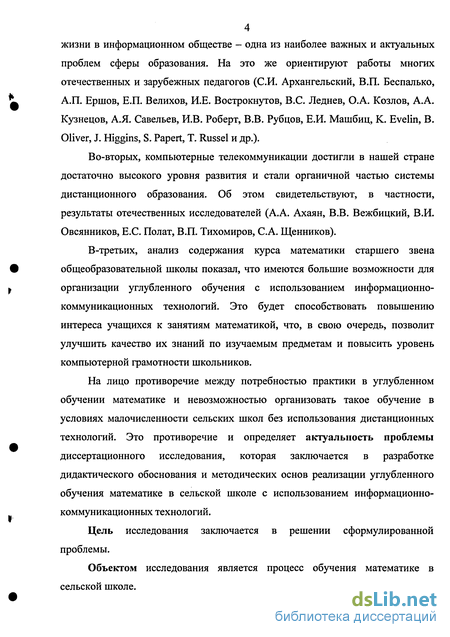 4

жизни в информационном обществе – одна из наиболее важных и актуальных проблем сферы образования. На это же ориентируют работы многих отечественных и зарубежных педагогов (С.И. Архангельский, В.П. Беспалько, А.П. Ершов, Е.П. Велихов, И.Е. Вострокнутов, В.С. Леднев, О.А. Козлов, А.А. Кузнецов, А.Я. Савельев, И.В. Роберт, В.В. Рубцов, Е.И. Машбиц, K. Evelin, B. Oliver, J. Higgins, S. Papert, T. Russel и др.).

Во-вторых, компьютерные телекоммуникации достигли в нашей стране достаточно высокого уровня развития и стали органичной частью системы дистанционного образования. Об этом свидетельствуют, в частности, результаты отечественных исследователей (А.А. Ахаян, В.В. Вежбицкий, В.И. Овсянников, Е.С. Полат, В.П. Тихомиров, С.А. Щенников).

В-третьих, анализ содержания курса математики старшего звена общеобразовательной школы показал, что имеются большие возможности для организации углубленного обучения с использованием информационно-коммуникационных технологий. Это будет способствовать повышению интереса учащихся к занятиям математикой, что, в свою очередь, позволит улучшить качество их знаний по изучаемым предметам и повысить уровень компьютерной грамотности школьников.

На лицо противоречие между потребностью практики в углубленном обучении математике и невозможностью организовать такое обучение в условиях малочисленности сельских школ без использования дистанционных технологий. Это противоречие и определяет актуальность проблемы диссертационного исследования, которая заключается в разработке дидактического обоснования и методических основ реализации углубленного обучения математике в сельской школе с использованием информационно-коммуникационных технологий.

Цель исследования заключается в решении сформулированной проблемы.

Объектом исследования является процесс обучения математике в сельской школе.

dsLib.net
библиотека диссертаций